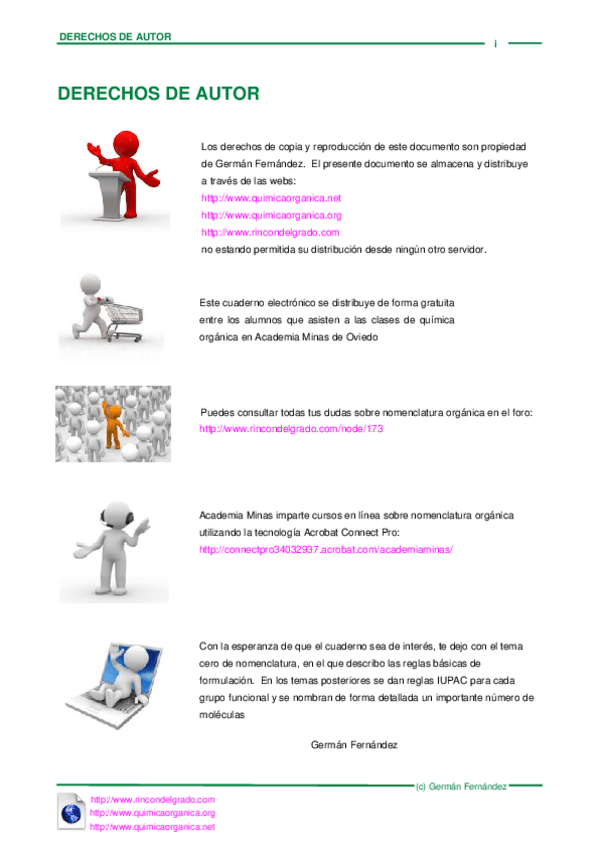 DERECHOS DE AUTOR

i

DERECHOS DE AUTOR

Los derechos de copia y reproducción de este documento son propiedad de Germán Fernández. El presente documento se almacena y distribuye a través de las webs:
http://www.quimicaorganica.net
http://www.quimicaorganica.org
http://www.rincondelgrado.com
no estando permitida su distribución desde ningún otro servidor.

Este cuaderno electrónico se distribuye de forma gratuita entre los alumnos que asisten a las clases de química orgánica en Academia Minas de Oviedo

Puedes consultar todas tus dudas sobre nomenclatura orgánica en el foro:
http://www.rincondelgrado.com/node/173

Academia Minas imparte cursos en línea sobre nomenclatura orgánica utilizando la tecnología Acrobat Connect Pro:
http://connectpro34032937.acrobat.com/academiaminas/

Con la esperanza de que el cuaderno sea de interés, te dejo con el tema cero de nomenclatura, en el que describo las reglas básicas de formulación. En los temas posteriores se dan reglas IUPAC para cada grupo funcional y se nombran de forma detallada un importante número de moléculas

Germán Fernández

(c) Germán Fernández

http://www.rincondelgrado.com
http://www.quimicaorganica.org
http://www.quimicaorganica.net